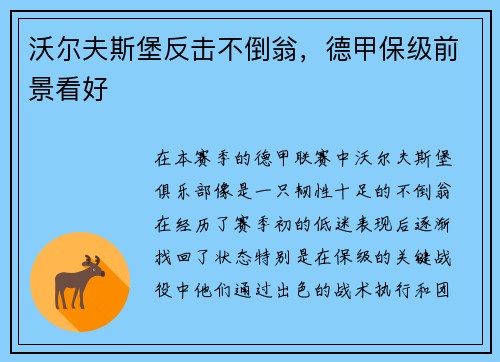 沃尔夫斯堡反击不倒翁，德甲保级前景看好

在本赛季的德甲联赛中沃尔夫斯堡俱乐部像是一只韧性十足的不倒翁在经历了赛季初的低迷表现后逐渐找回了状态特别是在保级的关键战役中他们通过出色的战术执行和团